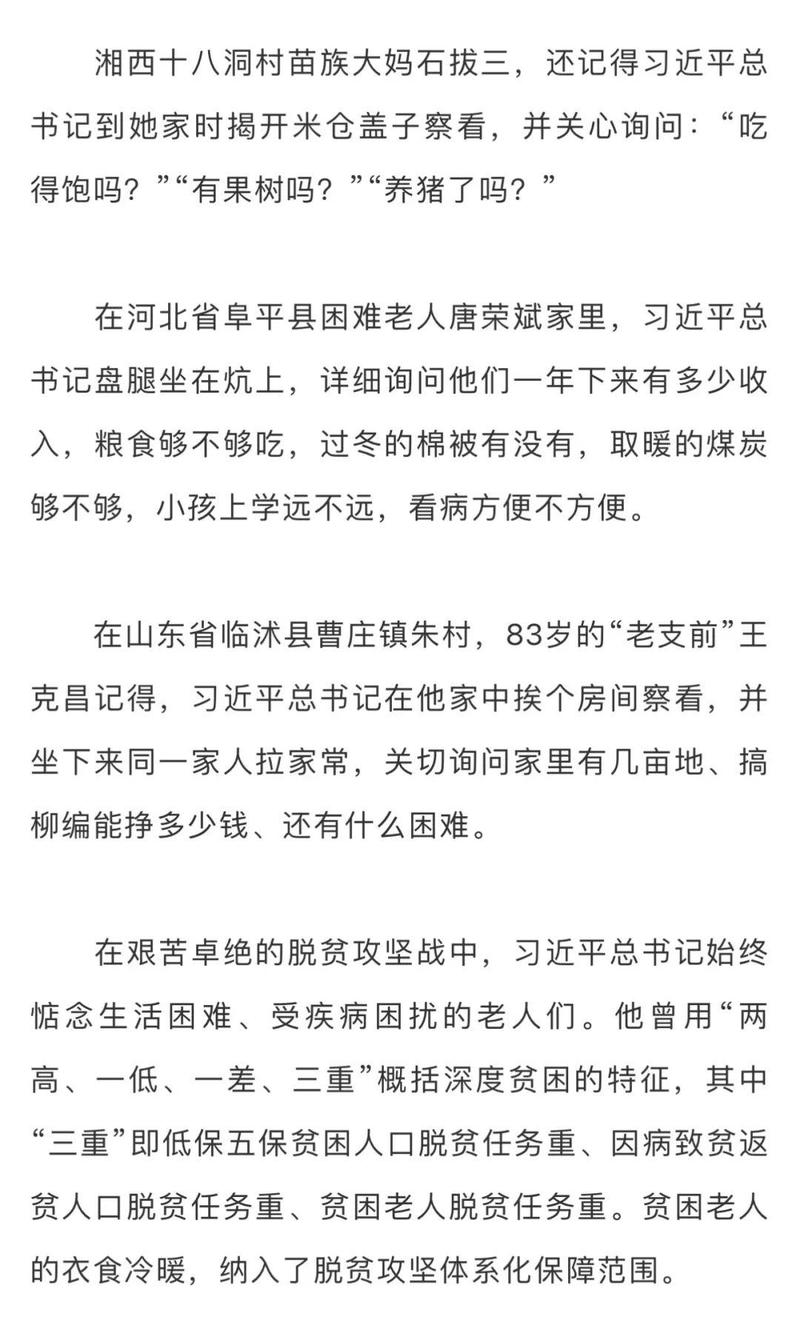 湘西十八洞村苗族大妈石拔三，还记得习近平总书记到她家时揭开米仓盖子察看，并关心询问：“吃得饱吗？”“有果树吗？”“养猪了吗？”

在河北省阜平县困难老人唐荣斌家里，习近平总书记盘腿坐在炕上，详细询问他们一年下来有多少收入，粮食够不够吃，过冬的棉被有没有，取暖的煤炭够不够，小孩上学远不远，看病方便不方便。

在山东省临沭县曹庄镇朱村，83岁的“老支前”王克昌记得，习近平总书记在他家中挨个房间察看，并坐下来同一家人拉家常，关切询问家里有几亩地、搞柳编能挣多少钱、还有什么困难。

在艰苦卓绝的脱贫攻坚战中，习近平总书记始终惦念生活困难、受疾病困扰的老人们。他曾用“两高、一低、一差、三重”概括深度贫困的特征，其中“三重”即低保五保贫困人口脱贫任务重、因病致贫返贫人口脱贫任务重、贫困老人脱贫任务重。贫困老人的衣食冷暖，纳入了脱贫攻坚体系化保障范围。